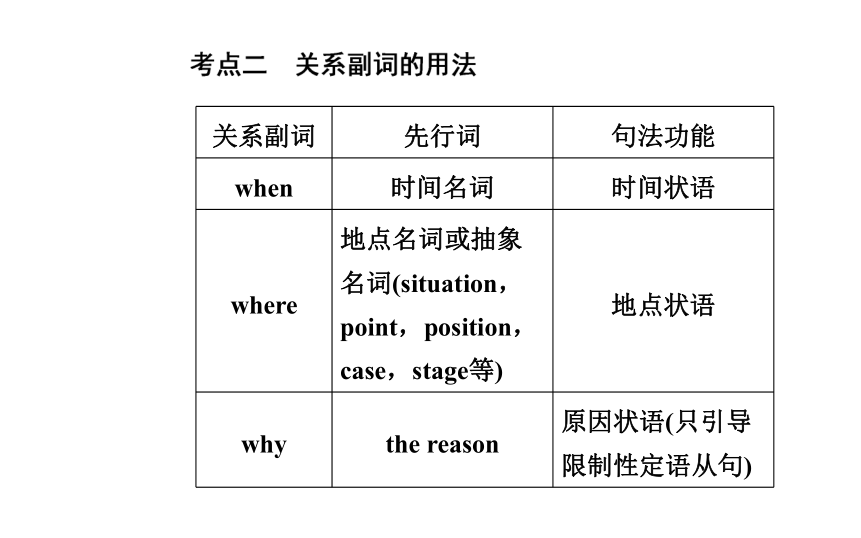 考点二　关系副词的用法

| 关系副词 | 先行词 | 句法功能 |
|---|---|---|
| when | 时间名词 | 时间状语 |
| where | 地点名词或抽象名词(situation，point，position，case，stage等) | 地点状语 |
| why | the reason | 原因状语(只引导限制性定语从句) |